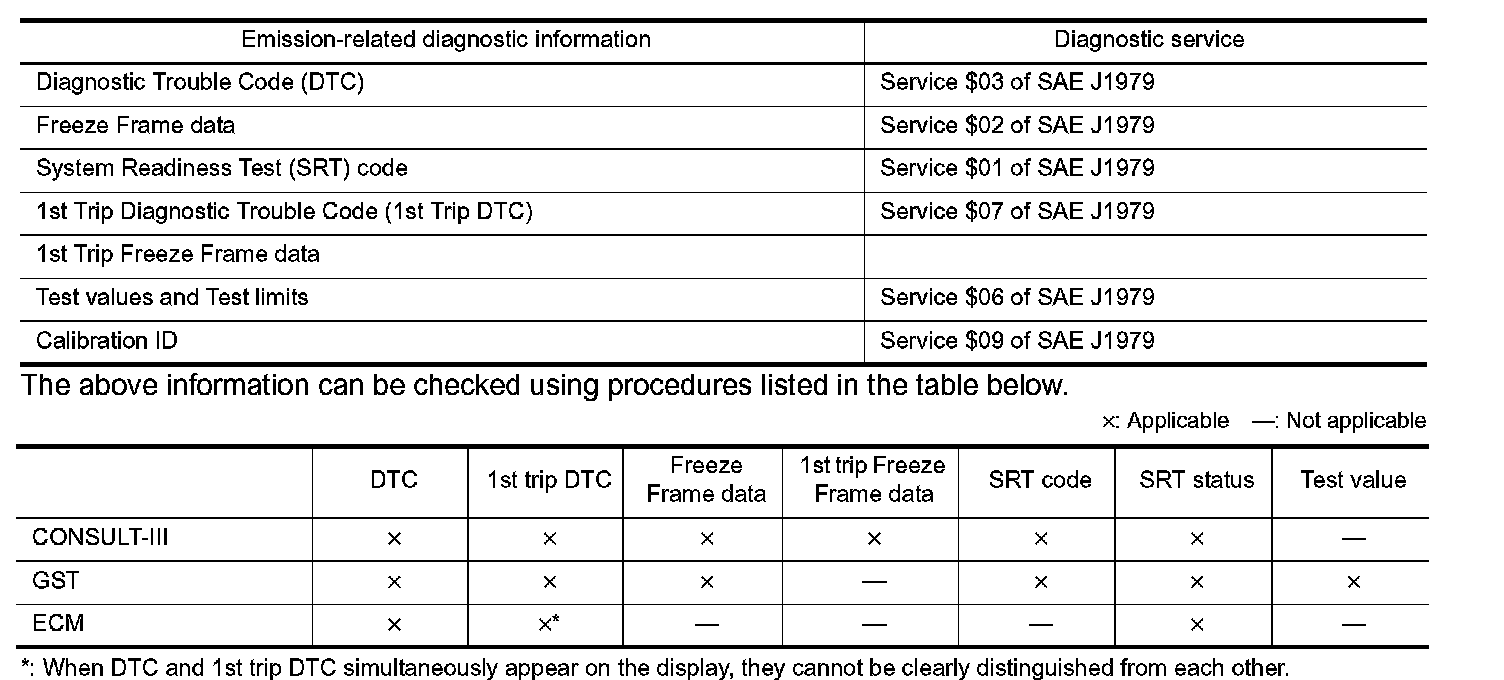 | Emission-related diagnostic information | Diagnostic service |
|---|---|
| Diagnostic Trouble Code (DTC) | Service \$03 of SAE J1979 |
| Freeze Frame data | Service \$02 of SAE J1979 |
| System Readiness Test (SRT) code | Service \$01 of SAE J1979 |
| 1st Trip Diagnostic Trouble Code (1st Trip DTC) | Service \$07 of SAE J1979 |
| 1st Trip Freeze Frame data | |
| Test values and Test limits | Service \$06 of SAE J1979 |
| Calibration ID | Service \$09 of SAE J1979 |

The above information can be checked using procedures listed in the table below.

×: Applicable —: Not applicable

| | DTC | 1st trip DTC | Freeze Frame data | 1st trip Freeze Frame data | SRT code | SRT status | Test value |
|---|---|---|---|---|---|---|---|
| CONSULT-III | × | × | × | × | × | × | — |
| GST | × | × | × | — | × | × | × |
| ECM | × | ×* | — | — | — | × | — |

*: When DTC and 1st trip DTC simultaneously appear on the display, they cannot be clearly distinguished from each other.